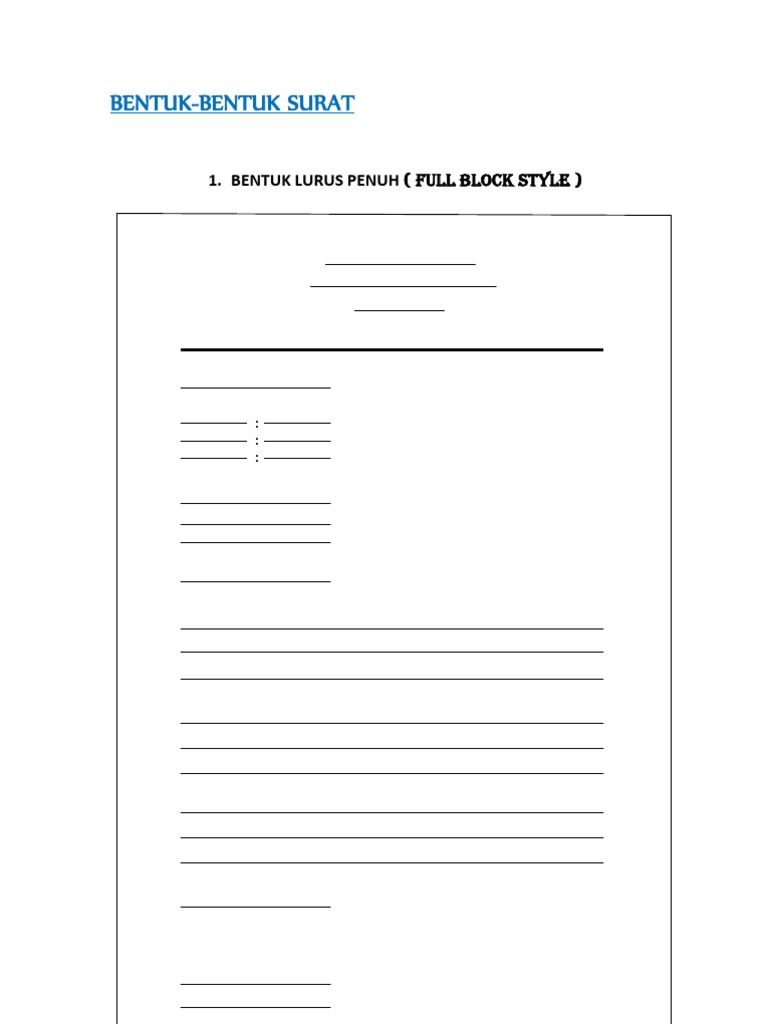 BENTUK-BENTUK SURAT

1. BENTUK LURUS PENUH ( FULL BLOCK STYLE )

____
____
____

____

____ : ____
____ : ____
____ : ____

____
____
____

____

____
____
____

____
____
____

____
____
____

____

____
____